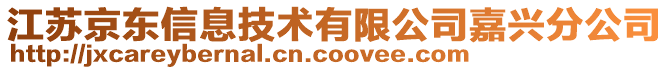 江苏京东信息技术有限公司嘉兴分公司
http://jxcareybernal.cn.coovee.com